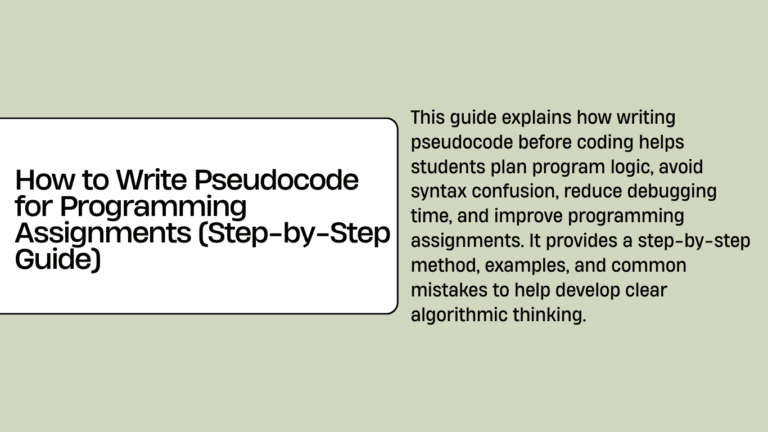 How to Write Pseudocode for Programming Assignments (Step-by-Step Guide)

This guide explains how writing pseudocode before coding helps students plan program logic, avoid syntax confusion, reduce debugging time, and improve programming assignments. It provides a step-by-step method, examples, and common mistakes to help develop clear algorithmic thinking.